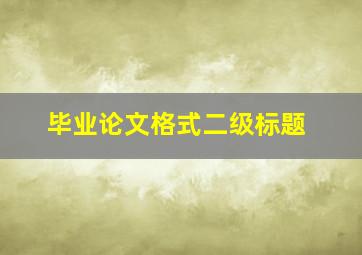 毕业论文格式二级标题